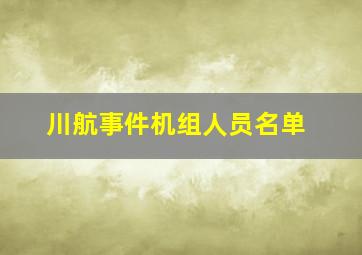 川航事件机组人员名单